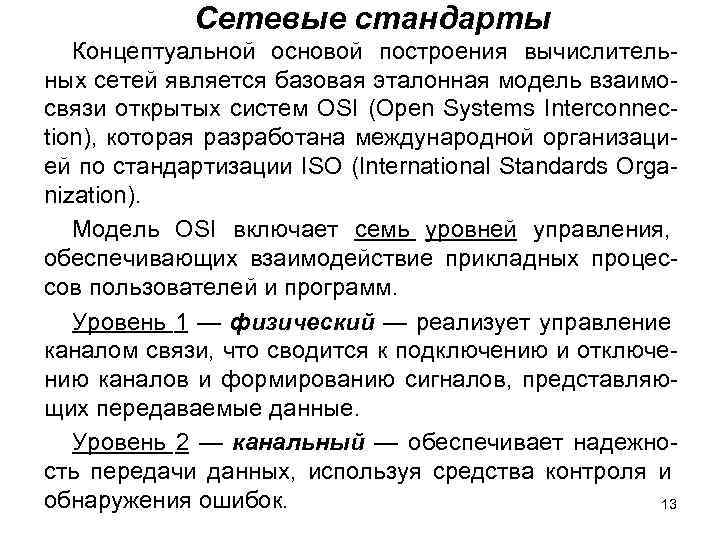 Сетевые стандарты

Концептуальной основой построения вычислительных сетей является базовая эталонная модель взаимосвязи открытых систем OSI (Open Systems Interconnection), которая разработана международной организацией по стандартизации ISO (International Standards Organization).

Модель OSI включает семь уровней управления, обеспечивающих взаимодействие прикладных процессов пользователей и программ.

Уровень 1 — физический — реализует управление каналом связи, что сводится к подключению и отключению каналов и формированию сигналов, представляющих передаваемые данные.

Уровень 2 — канальный — обеспечивает надежность передачи данных, используя средства контроля и обнаружения ошибок.

13